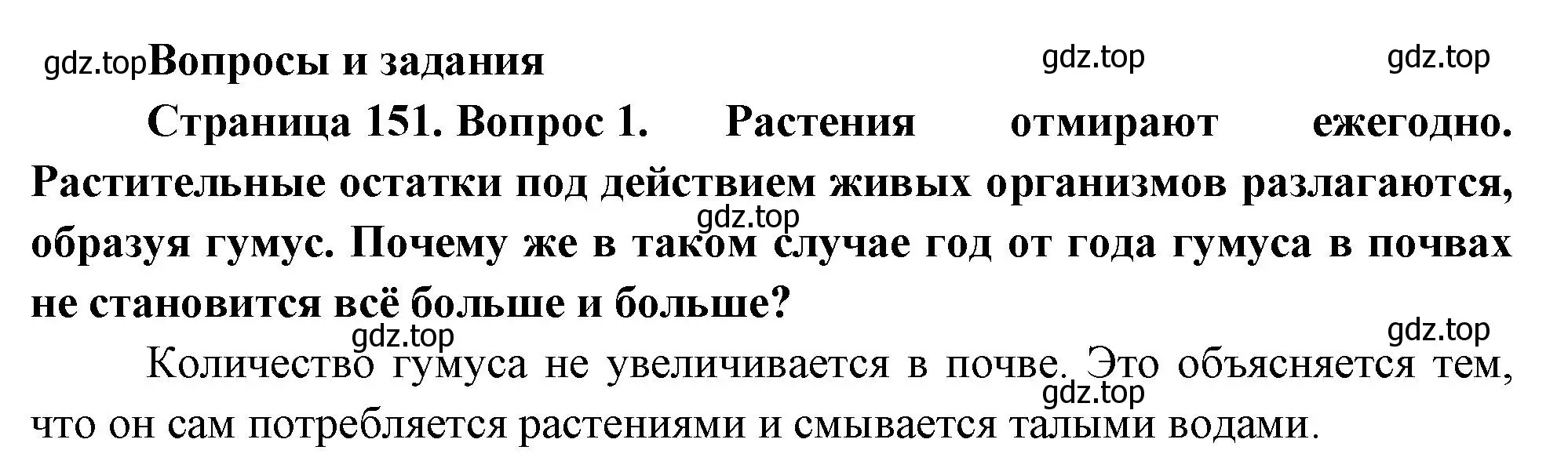 gdz.top Вопросы и задания

gdz.top gdz.top

Страница 151. Вопрос 1. Растения отмирают ежегодно. Растительные остатки под действием живых организмов разлагаются, образуя гумус. Почему же в таком случае год от года гумуса в почвах не становится всё больше и больше?

gdz.top

gdz.top gdz.top

Количество гумуса не увеличивается в почве. Это объясняется тем, что он сам потребляется растениями и смывается талыми водами.

gdz.top